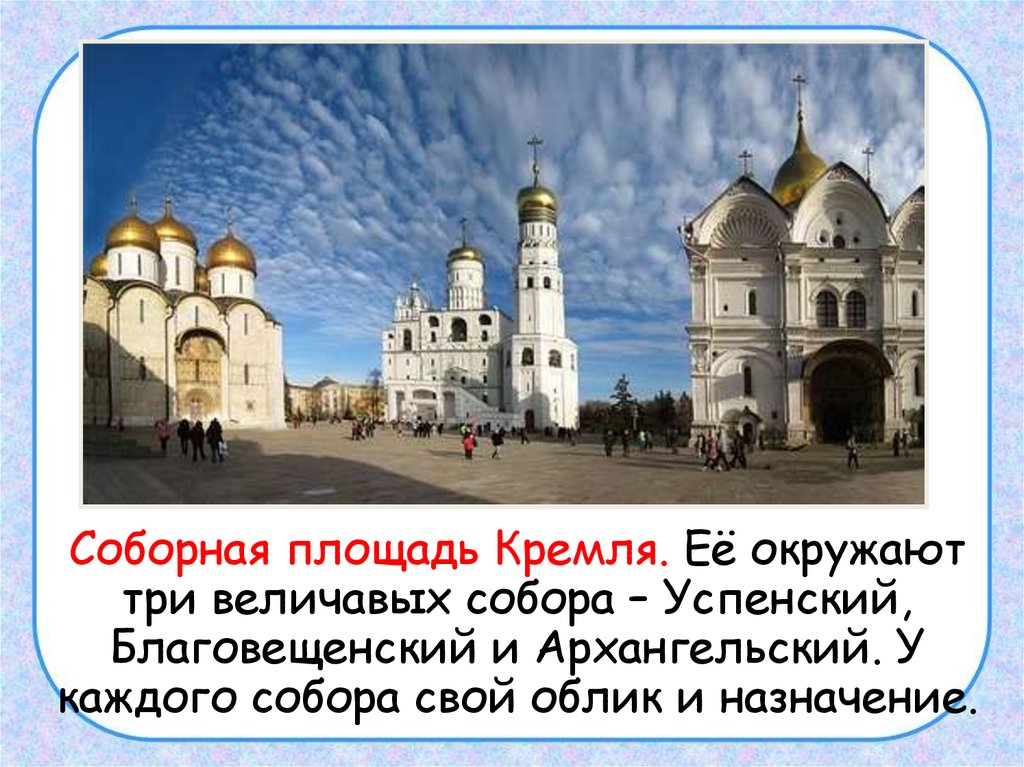 Соборная площадь Кремля. Её окружают три величавых собора – Успенский, Благовещенский и Архангельский. У каждого собора свой облик и назначение.